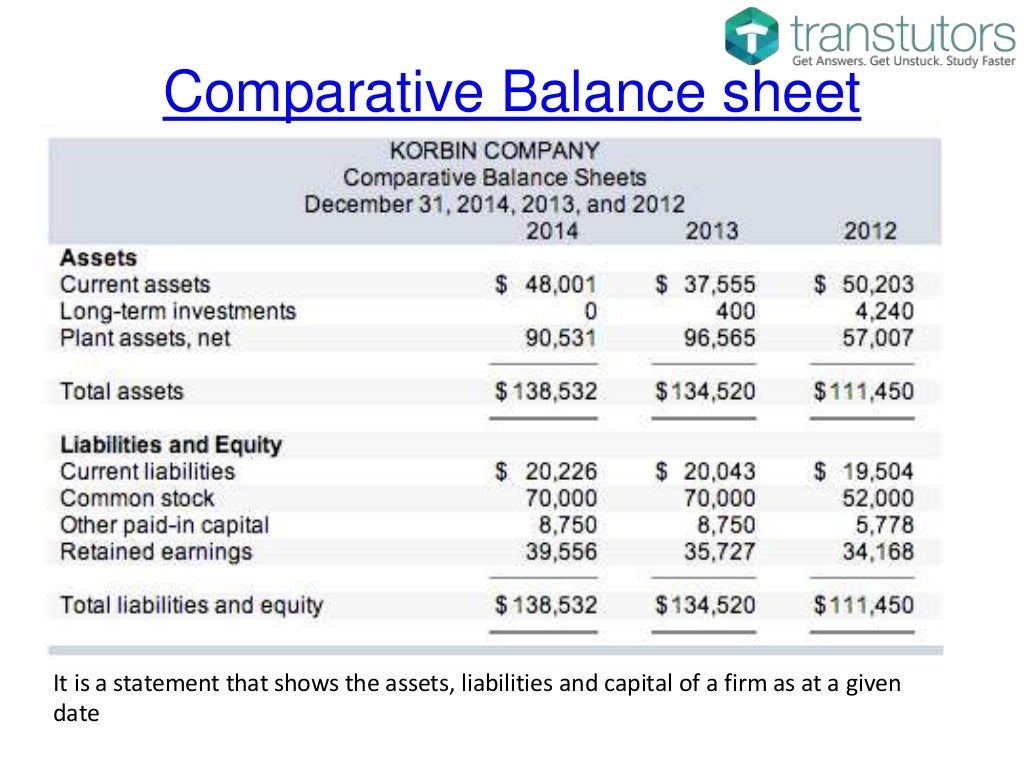 transtutors
Get Answers. Get Unstuck. Study Faster

Comparative Balance sheet

KORBIN COMPANY
Comparative Balance Sheets
December 31, 2014, 2013, and 2012

| | 2014 | 2013 | 2012 |
|---|---|---|---|
| **Assets** | | | |
| Current assets | \$ 48,001 | \$ 37,555 | \$ 50,203 |
| Long-term investments | 0 | 400 | 4,240 |
| Plant assets, net | 90,531 | 96,565 | 57,007 |
| Total assets | \$138,532 | \$134,520 | \$111,450 |
| **Liabilities and Equity** | | | |
| Current liabilities | \$ 20,226 | \$ 20,043 | \$ 19,504 |
| Common stock | 70,000 | 70,000 | 52,000 |
| Other paid-in capital | 8,750 | 8,750 | 5,778 |
| Retained earnings | 39,556 | 35,727 | 34,168 |
| Total liabilities and equity | \$138,532 | \$134,520 | \$111,450 |

It is a statement that shows the assets, liabilities and capital of a firm as at a given date